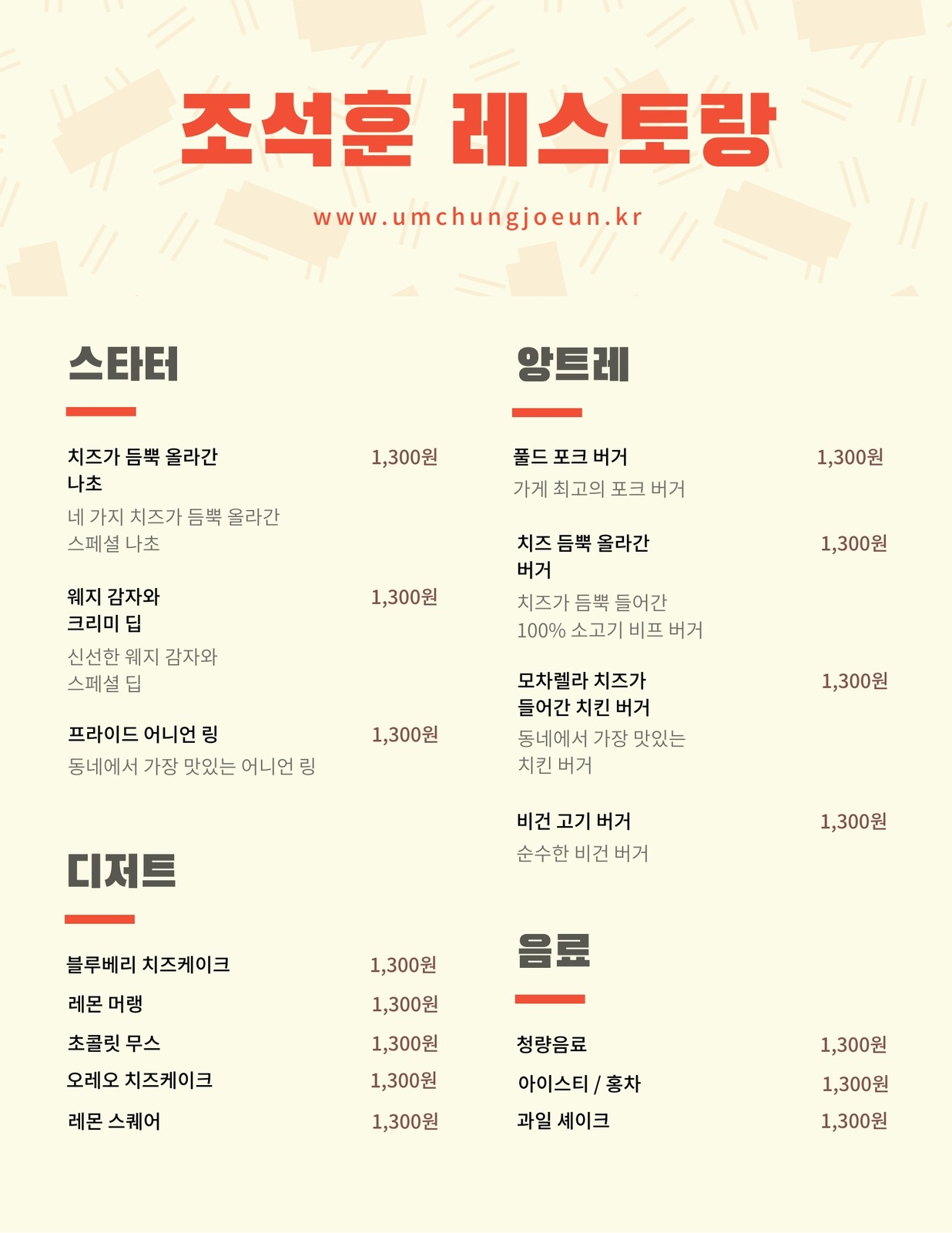 조석훈 레스토랑

www.umchungjoeun.kr

스타터

치즈가 듬뿍 올라간 나초 1,300원

네 가지 치즈가 듬뿍 올라간 스페셜 나초

웨지 감자와 크리미 딥 1,300원

신선한 웨지 감자와 스페셜 딥

프라이드 어니언 링 1,300원

동네에서 가장 맛있는 어니언 링

디저트

블루베리 치즈케이크 1,300원

레몬 머랭 1,300원

초콜릿 무스 1,300원

오레오 치즈케이크 1,300원

레몬 스퀘어 1,300원

앙트레

풀드 포크 버거 1,300원

가게 최고의 포크 버거

치즈 듬뿍 올라간 버거 1,300원

치즈가 듬뿍 들어간 100% 소고기 비프 버거

모차렐라 치즈가 들어간 치킨 버거 1,300원

동네에서 가장 맛있는 치킨 버거

비건 고기 버거 1,300원

순수한 비건 버거

음료

청량음료 1,300원

아이스티 / 홍차 1,300원

과일 셰이크 1,300원